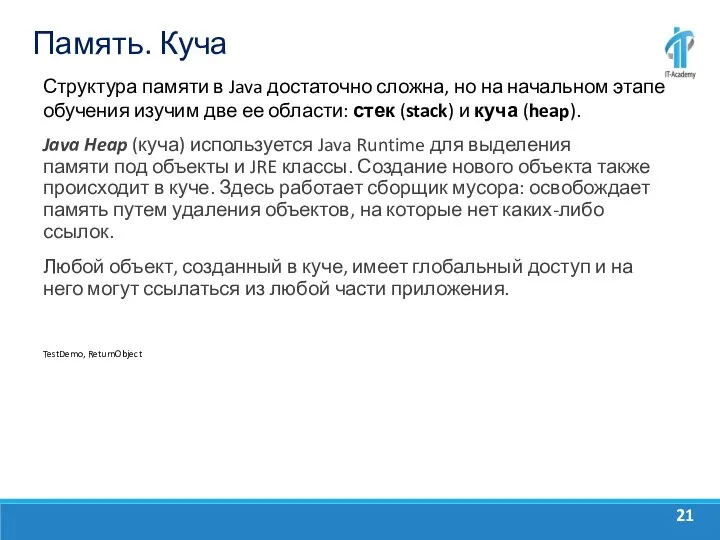 Память. Куча

IT-Academy

Структура памяти в Java достаточно сложна, но на начальном этапе обучения изучим две ее области: стек (stack) и куча (heap).

Java Heap (куча) используется Java Runtime для выделения памяти под объекты и JRE классы. Создание нового объекта также происходит в куче. Здесь работает сборщик мусора: освобождает память путем удаления объектов, на которые нет каких-либо ссылок.

Любой объект, созданный в куче, имеет глобальный доступ и на него могут ссылаться из любой части приложения.

TestDemo, ReturnObject

21